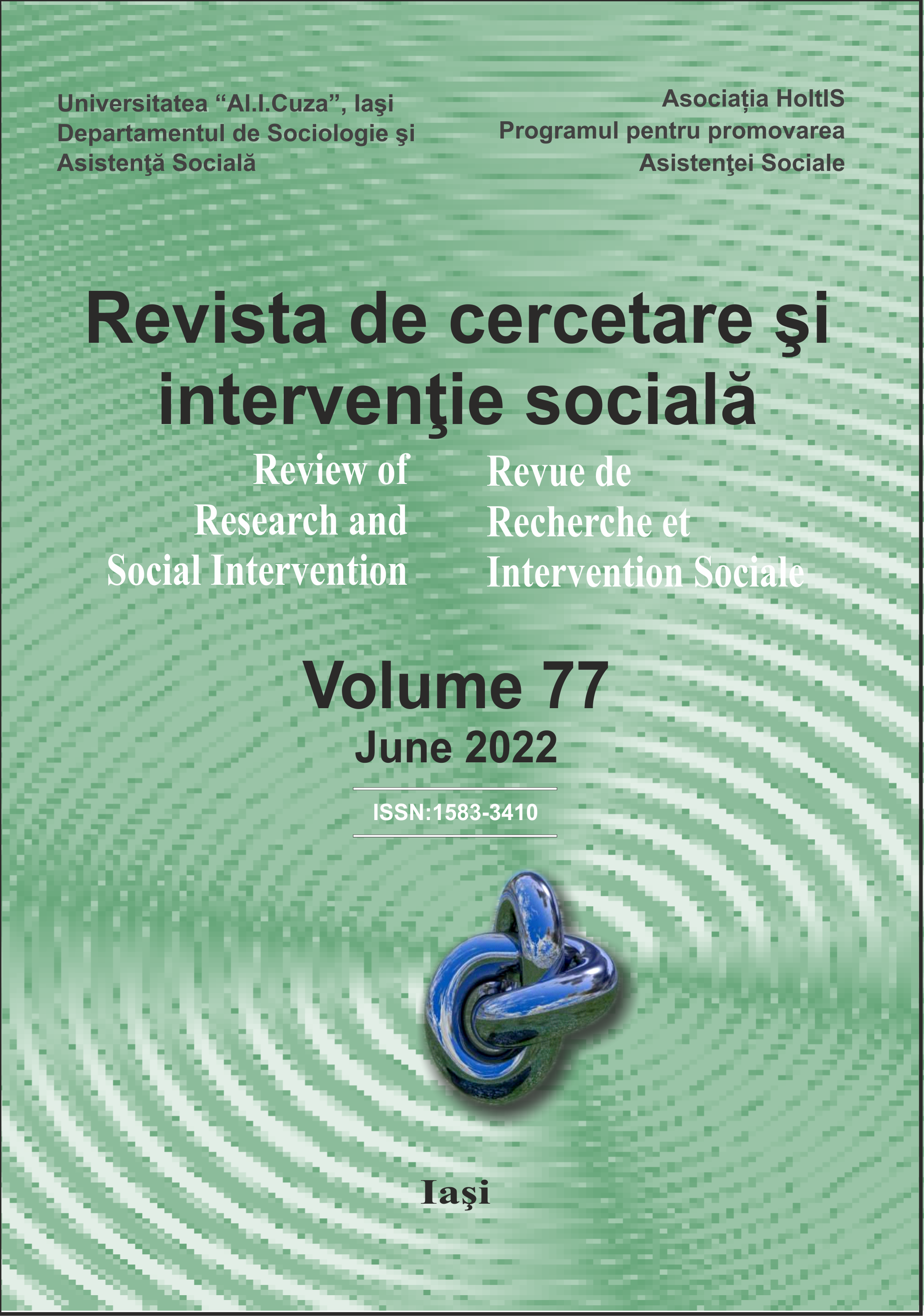 Universitatea “Al.I.Cuza”, Iaşi
Departamentul de Sociologie şi
Asistenţă Socială

Asociația HoltIS
Programul pentru promovarea
Asistenţei Sociale

Revista de cercetare şi intervenţie socială

Review of Research and Social Intervention

Revue de Recherche et Intervention Sociale

Volume 77
June 2022

ISSN:1583-3410

Iaşi